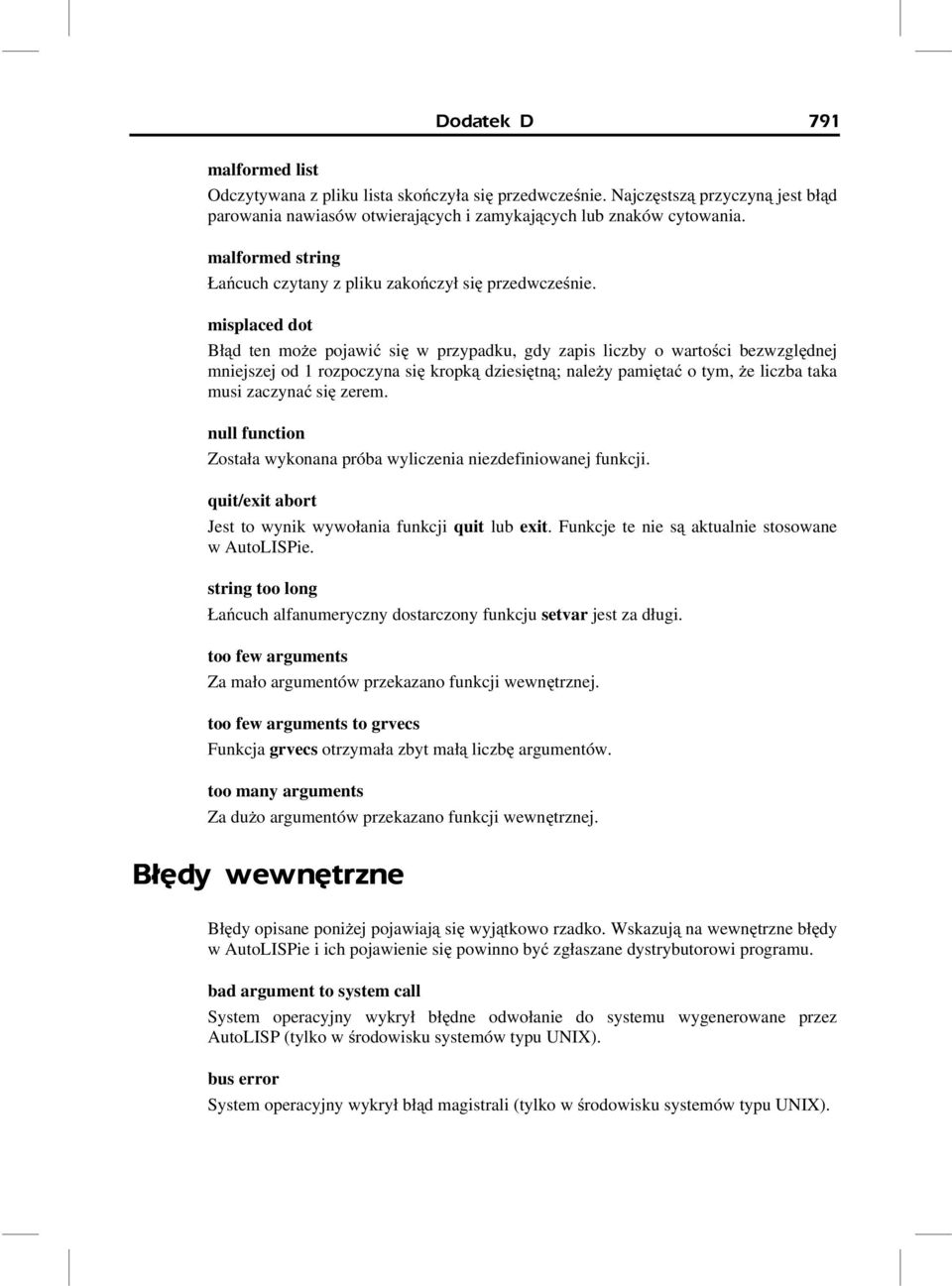 Dodatek D 791

malformed list

Odczytywana z pliku lista skończyła się przedwcześnie. Najczęstszą przyczyną jest błąd parowania nawiasów otwierających i zamykających lub znaków cytowania.

malformed string

Łańcuch czytany z pliku zakończył się przedwcześnie.

misplaced dot

Błąd ten może pojawić się w przypadku, gdy zapis liczby o wartości bezwzględnej mniejszej od 1 rozpoczyna się kropką dziesiętną; należy pamiętać o tym, że liczba taka musi zaczynać się zerem.

null function

Została wykonana próba wyliczenia niezdefiniowanej funkcji.

quit/exit abort

Jest to wynik wywołania funkcji quit lub exit. Funkcje te nie są aktualnie stosowane w AutoLISPie.

string too long

Łańcuch alfanumeryczny dostarczony funkcju setvar jest za długi.

too few arguments

Za mało argumentów przekazano funkcji wewnętrznej.

too few arguments to grvecs

Funkcja grvecs otrzymała zbyt małą liczbę argumentów.

too many arguments

Za dużo argumentów przekazano funkcji wewnętrznej.

Błędy wewnętrzne

Błędy opisane poniżej pojawiają się wyjątkowo rzadko. Wskazują na wewnętrzne błędy w AutoLISPie i ich pojawienie się powinno być zgłaszane dystrybutorowi programu.

bad argument to system call

System operacyjny wykrył błędne odwołanie do systemu wygenerowane przez AutoLISP (tylko w środowisku systemów typu UNIX).

bus error

System operacyjny wykrył błąd magistrali (tylko w środowisku systemów typu UNIX).